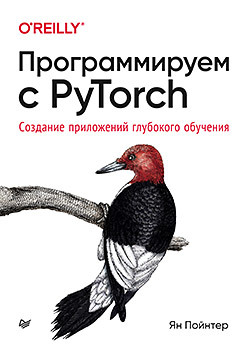 O'REILLY®

Программируем с PyTorch

Создание приложений глубокого обучения

Ян Пойнтер